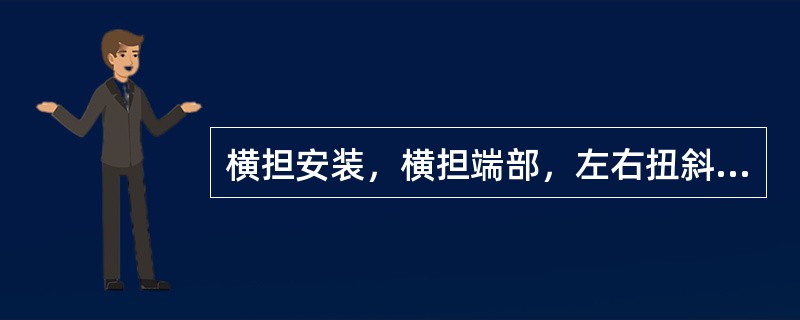 横担安装，横担端部，左右扭斜...